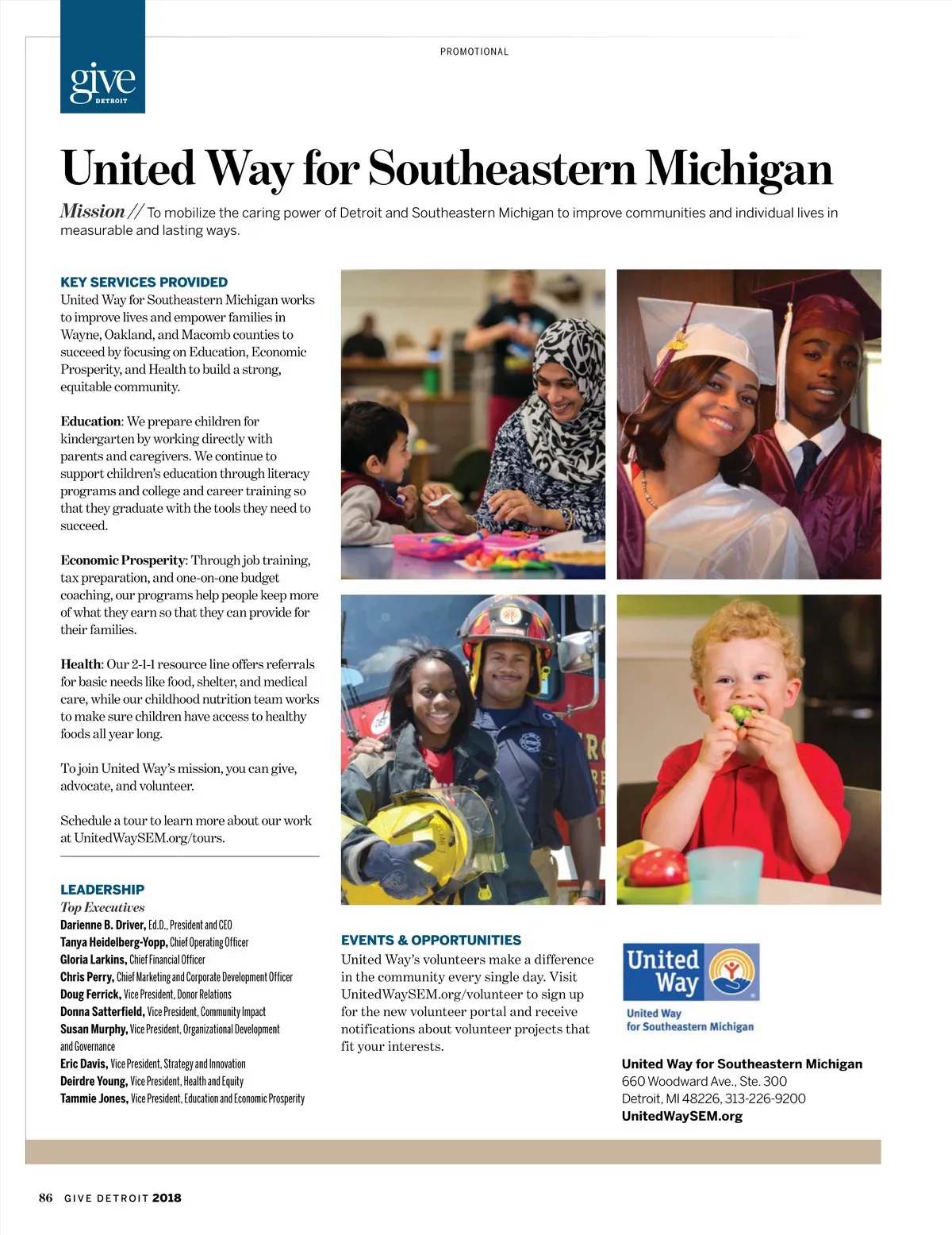 give
DETROIT

PROMOTIONAL

United Way for Southeastern Michigan

Mission // To mobilize the caring power of Detroit and Southeastern Michigan to improve communities and individual lives in measurable and lasting ways.

KEY SERVICES PROVIDED
United Way for Southeastern Michigan works to improve lives and empower families in Wayne, Oakland, and Macomb counties to succeed by focusing on Education, Economic Prosperity, and Health to build a strong, equitable community.

Education: We prepare children for kindergarten by working directly with parents and caregivers. We continue to support children's education through literacy programs and college and career training so that they graduate with the tools they need to succeed.

Economic Prosperity: Through job training, tax preparation, and one-on-one budget coaching, our programs help people keep more of what they earn so that they can provide for their families.

Health: Our 2-1-1 resource line offers referrals for basic needs like food, shelter, and medical care, while our childhood nutrition team works to make sure children have access to healthy foods all year long.

To join United Way's mission, you can give, advocate, and volunteer.

Schedule a tour to learn more about our work at UnitedWaySEM.org/tours.

LEADERSHIP
Top Executives
Darienne B. Driver, Ed.D., President and CEO
Tanya Heidelberg-Yopp, Chief Operating Officer
Gloria Larkins, Chief Financial Officer
Chris Perry, Chief Marketing and Corporate Development Officer
Doug Ferrick, Vice President, Donor Relations
Donna Satterfield, Vice President, Community Impact
Susan Murphy, Vice President, Organizational Development and Governance
Eric Davis, Vice President, Strategy and Innovation
Deirdre Young, Vice President, Health and Equity
Tammie Jones, Vice President, Education and Economic Prosperity

EVENTS & OPPORTUNITIES
United Way's volunteers make a difference in the community every single day. Visit UnitedWaySEM.org/volunteer to sign up for the new volunteer portal and receive notifications about volunteer projects that fit your interests.

United Way
United Way for Southeastern Michigan

United Way for Southeastern Michigan
660 Woodward Ave., Ste. 300
Detroit, MI 48226, 313-226-9200
UnitedWaySEM.org

86 GIVE DETROIT 2018